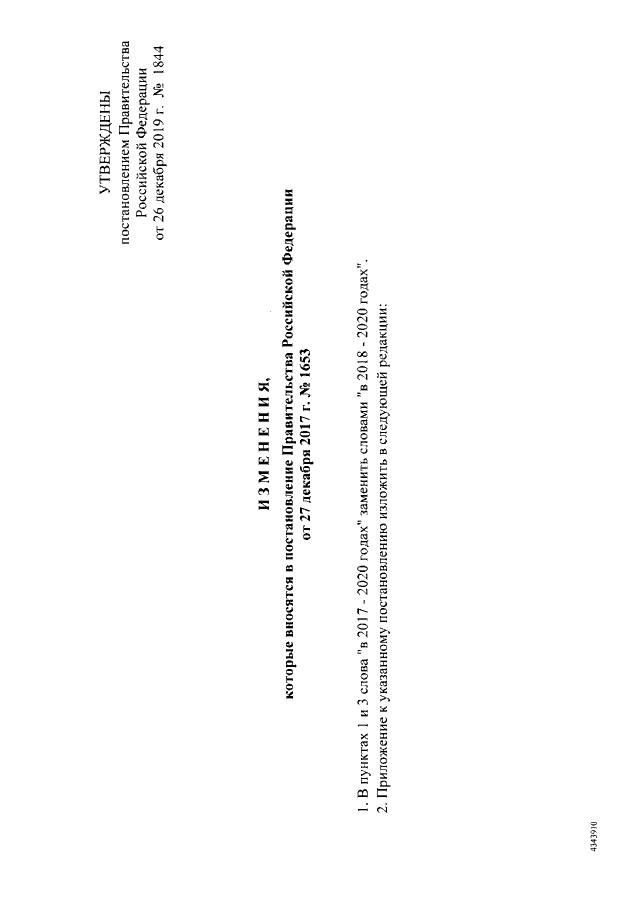 УТВЕРЖДЕНЫ
постановлением Правительства
Российской Федерации
от 26 декабря 2019 г. № 1844

И З М Е Н Е Н И Я,
которые вносятся в постановление Правительства Российской Федерации
от 27 декабря 2017 г. № 1653

1. В пунктах 1 и 3 слова "в 2017 - 2020 годах" заменить словами "в 2018 - 2020 годах".
2. Приложение к указанному постановлению изложить в следующей редакции:

4343910